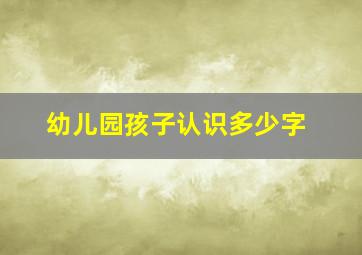 幼儿园孩子认识多少字